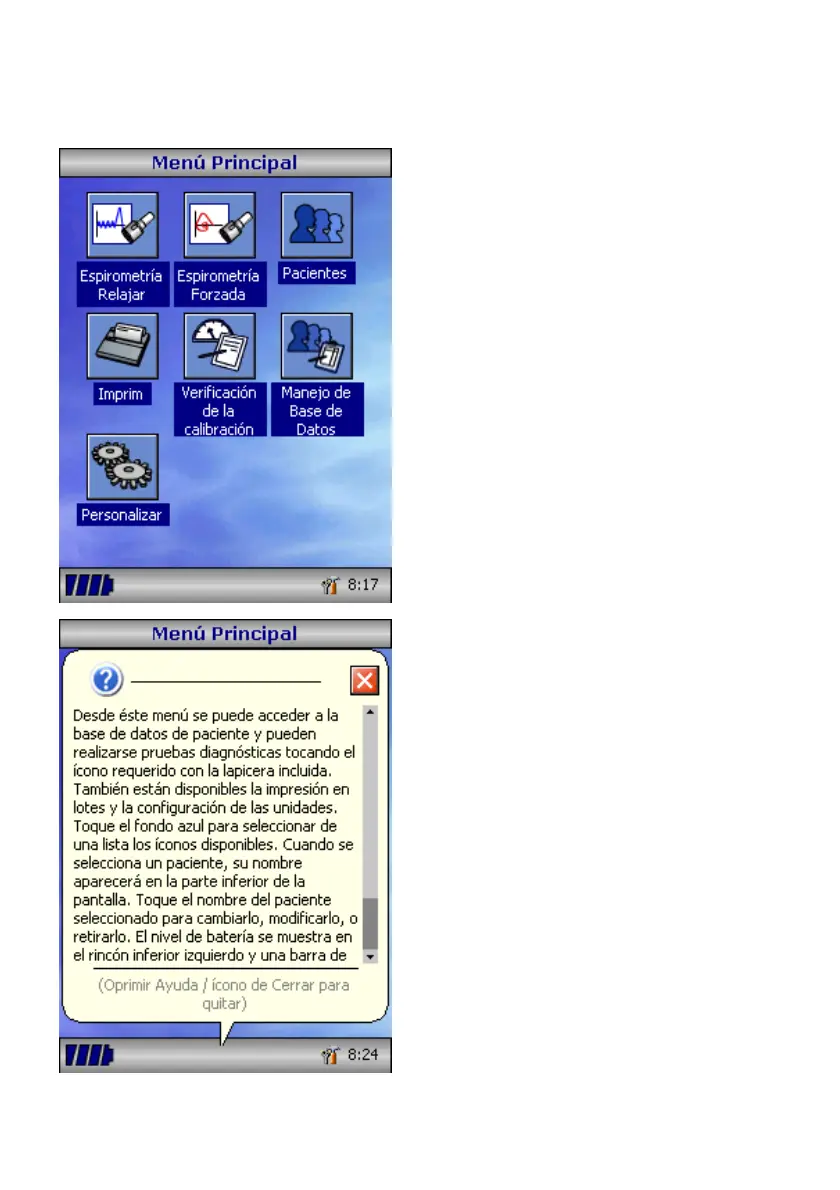 Menú Principal

Espirometría Relajar

Espirometría Forzada

Pacientes

Imprim

Verificación de la calibración

Manejo de Base de Datos

Personalizar

8:17

Menú Principal

Desde éste menú se puede acceder a la base de datos de paciente y pueden realizarse pruebas diagnósticas tocando el ícono requerido con la lapicera incluida. También están disponibles la impresión en lotes y la configuración de las unidades. Toque el fondo azul para seleccionar de una lista los íconos disponibles. Cuando se selecciona un paciente, su nombre aparecerá en la parte inferior de la pantalla. Toque el nombre del paciente seleccionado para cambiarlo, modificarlo, o retirarlo. El nivel de batería se muestra en el rincón inferior izquierdo y una barra de

(Oprimir Ayuda / ícono de Cerrar para quitar)

8:24